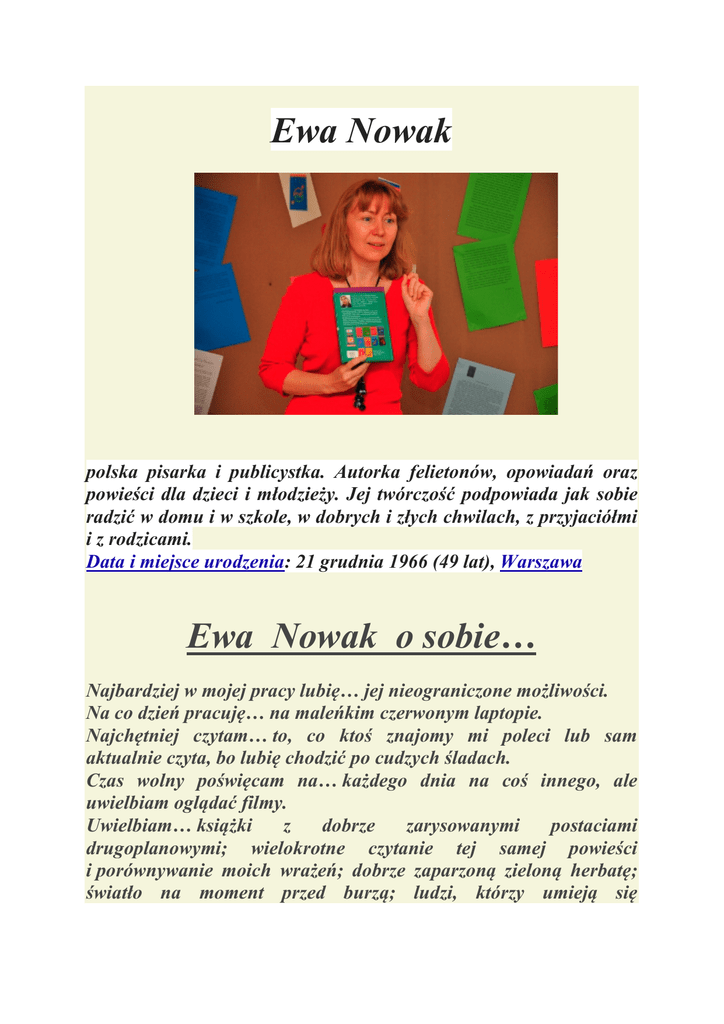 Ewa Nowak

polska pisarka i publicystka. Autorka felietonów, opowiadań oraz powieści dla dzieci i młodzieży. Jej twórczość podpowiada jak sobie radzić w domu i w szkole, w dobrych i złych chwilach, z przyjaciółmi i z rodzicami.
Data i miejsce urodzenia: 21 grudnia 1966 (49 lat), Warszawa

Ewa Nowak o sobie…

Najbardziej w mojej pracy lubię… jej nieograniczone możliwości.
Na co dzień pracuję… na maleńkim czerwonym laptopie.
Najchętniej czytam… to, co ktoś znajomy mi poleci lub sam aktualnie czyta, bo lubię chodzić po cudzych śladach.
Czas wolny poświęcam na… każdego dnia na coś innego, ale uwielbiam oglądać filmy.
Uwielbiam… książki z dobrze zarysowanymi postaciami drugoplanowymi; wielokrotne czytanie tej samej powieści i porównywanie moich wrażeń; dobrze zaparzoną zieloną herbatę; światło na moment przed burzą; ludzi, którzy umieją się